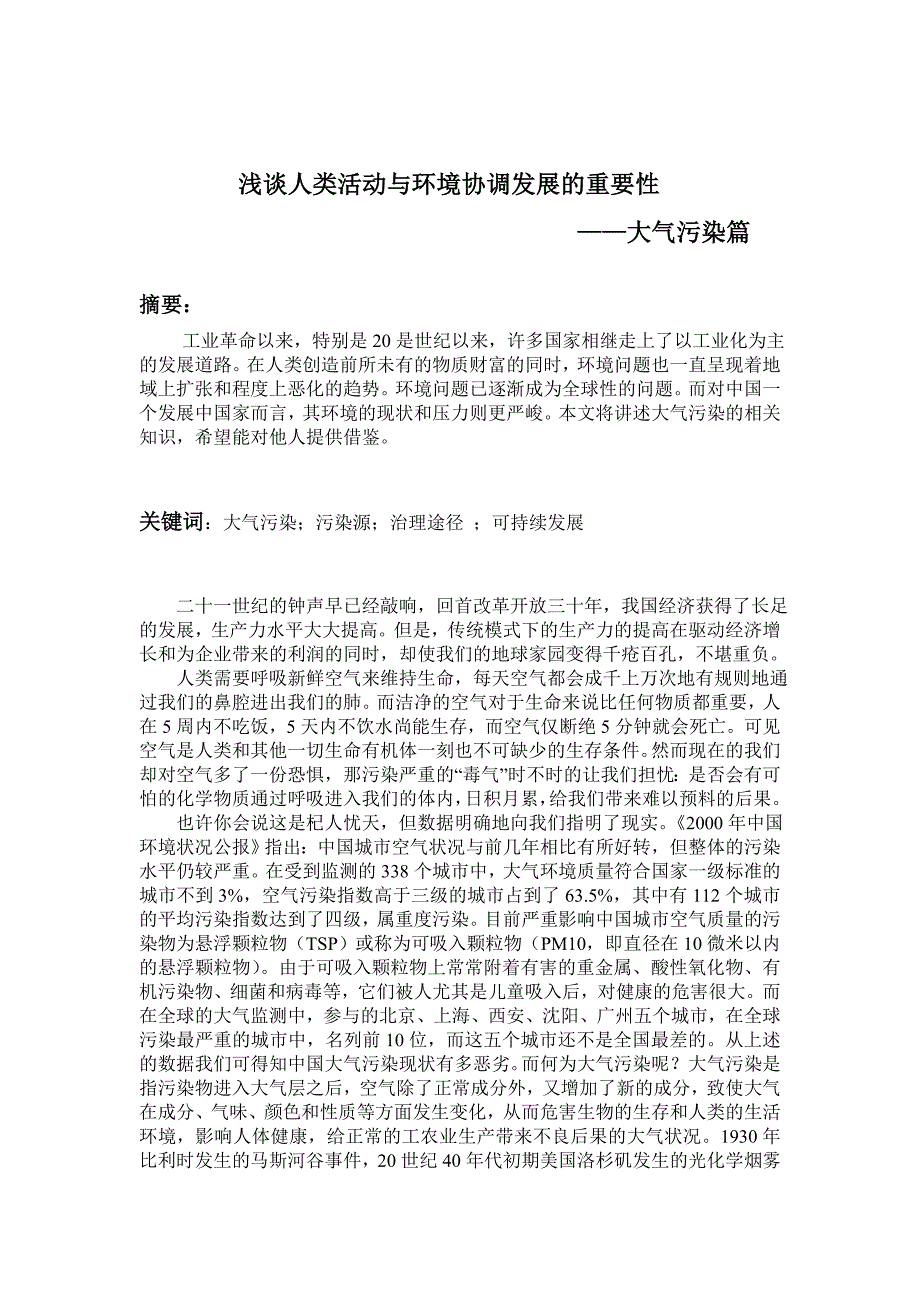 浅谈人类活动与环境协调发展的重要性

——大气污染篇

摘要：

工业革命以来，特别是 20 是世纪以来，许多国家相继走上了以工业化为主的发展道路。在人类创造前所未有的物质财富的同时，环境问题也一直呈现着地域上扩张和程度上恶化的趋势。环境问题已逐渐成为全球性的问题。而对中国一个发展中国家而言，其环境的现状和压力则更严峻。本文将讲述大气污染的相关知识，希望能对他人提供借鉴。

关键词：大气污染；污染源；治理途径 ；可持续发展

二十一世纪的钟声早已经敲响，回首改革开放三十年，我国经济获得了长足的发展，生产力水平大大提高。但是，传统模式下的生产力的提高在驱动经济增长和为企业带来的利润的同时，却使我们的地球家园变得千疮百孔，不堪重负。

人类需要呼吸新鲜空气来维持生命，每天空气都会成千上万次地有规则地通过我们的鼻腔进出我们的肺。而洁净的空气对于生命来说比任何物质都重要，人在 5 周内不吃饭，5 天内不饮水尚能生存，而空气仅断绝 5 分钟就会死亡。可见空气是人类和其他一切生命有机体一刻也不可缺少的生存条件。然而现在的我们却对空气多了一份恐惧，那污染严重的“毒气”时不时的让我们担忧：是否会有可怕的化学物质通过呼吸进入我们的体内，日积月累，给我们带来难以预料的后果。

也许你会说这是杞人忧天，但数据明确地向我们指明了现实。《2000 年中国环境状况公报》指出：中国城市空气状况与前几年相比有所好转，但整体的污染水平仍较严重。在受到监测的 338 个城市中，大气环境质量符合国家一级标准的城市不到 3%，空气污染指数高于三级的城市占到了 63.5%，其中有 112 个城市的平均污染指数达到了四级，属重度污染。目前严重影响中国城市空气质量的污染物为悬浮颗粒物（TSP）或称为可吸入颗粒物（PM10，即直径在 10 微米以内的悬浮颗粒物）。由于可吸入颗粒物上常常附着有害的重金属、酸性氧化物、有机污染物、细菌和病毒等，它们被人尤其是儿童吸入后，对健康的危害很大。而在全球的大气监测中，参与的北京、上海、西安、沈阳、广州五个城市，在全球污染最严重的城市中，名列前 10 位，而这五个城市还不是全国最差的。从上述的数据我们可得知中国大气污染现状有多恶劣。而何为大气污染呢？大气污染是指污染物进入大气层之后，空气除了正常成分外，又增加了新的成分，致使大气在成分、气味、颜色和性质等方面发生变化，从而危害生物的生存和人类的生活环境，影响人体健康，给正常的工农业生产带来不良后果的大气状况。1930 年比利时发生的马斯河谷事件，20 世纪 40 年代初期美国洛杉矶发生的光化学烟雾